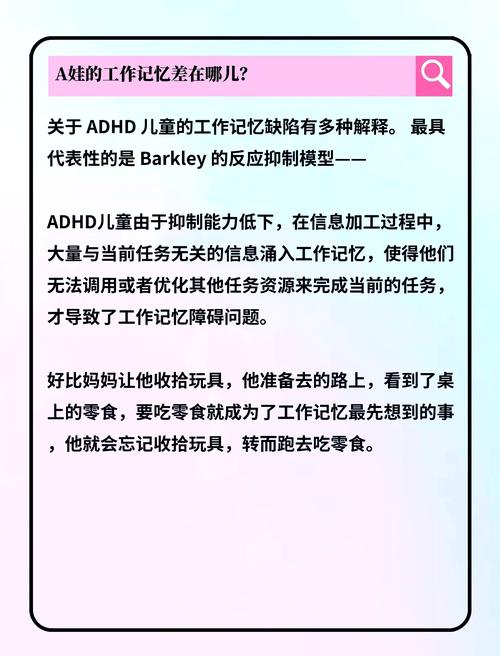 A娃的工作记忆差在哪儿?

关于 ADHD 儿童的工作记忆缺陷有多种解释。 最具代表性的是 Barkley 的反应抑制模型——

ADHD儿童由于抑制能力低下，在信息加工过程中，大量与当前任务无关的信息涌入工作记忆，使得他们无法调用或者优化其他任务资源来完成当前的任务，才导致了工作记忆障碍问题。

好比妈妈让他收拾玩具，他准备去的路上，看到了桌上的零食，要吃零食就成为了工作记忆最先想到的事，他就会忘记收拾玩具，转而跑去吃零食。